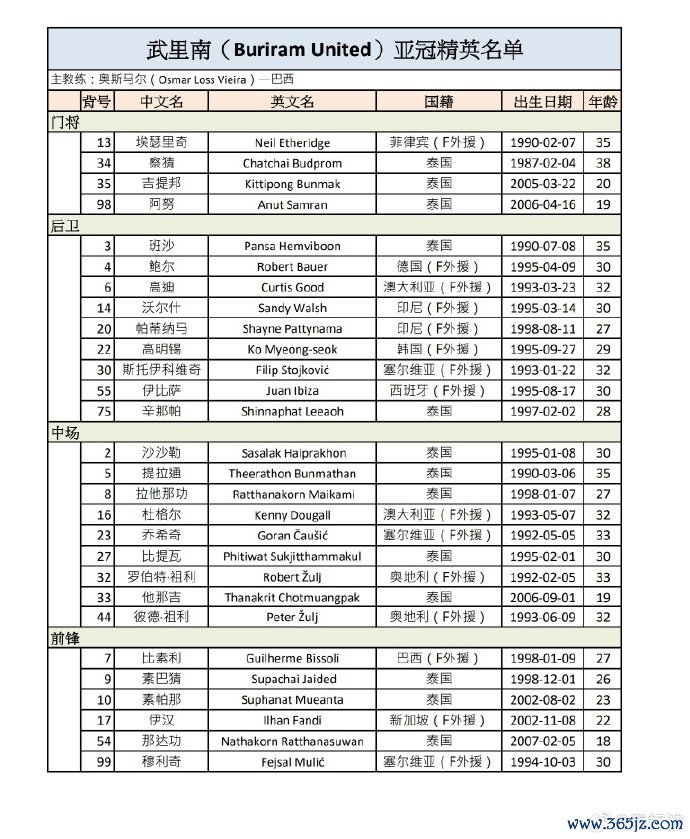 武里南（Buriram United）亚冠精英名单

主教练：奥斯马尔（Osmar Loss Vieira）—巴西

| | 背号 | 中文名 | 英文名 | 国籍 | 出生日期 | 年龄 |
|---|---|---|---|---|---|---|
| 门将 | | | | | | |
| | 13 | 埃瑟里奇 | Neil Etheridge | 菲律宾（F外援） | 1990-02-07 | 35 |
| | 34 | 察猜 | Chatchai Budprom | 泰国 | 1987-02-04 | 38 |
| | 35 | 吉提邦 | Kittipong Bunmak | 泰国 | 2005-03-22 | 20 |
| | 98 | 阿努 | Anut Samran | 泰国 | 2006-04-16 | 19 |
| 后卫 | | | | | | |
| | 3 | 班沙 | Pansa Hemviboon | 泰国 | 1990-07-08 | 35 |
| | 4 | 鲍尔 | Robert Bauer | 德国（F外援） | 1995-04-09 | 30 |
| | 6 | 高迪 | Curtis Good | 澳大利亚（F外援） | 1993-03-23 | 32 |
| | 14 | 沃尔什 | Sandy Walsh | 印尼（F外援） | 1995-03-14 | 30 |
| | 20 | 帕蒂纳马 | Shayne Pattynama | 印尼（F外援） | 1998-08-11 | 27 |
| | 22 | 高明锡 | Ko Myeong-seok | 韩国（F外援） | 1995-09-27 | 29 |
| | 30 | 斯托伊科维奇 | Filip Stojković | 塞尔维亚（F外援） | 1993-01-22 | 32 |
| | 55 | 伊比萨 | Juan Ibiza | 西班牙（F外援） | 1995-08-17 | 30 |
| | 75 | 辛那帕 | Shinnaphat Leeaoh | 泰国 | 1997-02-02 | 28 |
| 中场 | | | | | | |
| | 2 | 沙沙勒 | Sasalak Haiprakhon | 泰国 | 1995-01-08 | 30 |
| | 5 | 提拉通 | Theerathon Bunmathan | 泰国 | 1990-03-06 | 35 |
| | 8 | 拉他那功 | Ratthanakorn Maikami | 泰国 | 1998-01-07 | 27 |
| | 16 | 杜格尔 | Kenny Dougall | 澳大利亚（F外援） | 1993-05-07 | 32 |
| | 23 | 乔希奇 | Goran Čaušić | 塞尔维亚（F外援） | 1992-05-05 | 33 |
| | 27 | 比提瓦 | Phitiwat Sukjitthammakul | 泰国 | 1995-02-01 | 30 |
| | 32 | 罗伯特·祖利 | Robert Žulj | 奥地利（F外援） | 1992-02-05 | 33 |
| | 33 | 他那吉 | Thanakrit Chotmuangpak | 泰国 | 2006-09-01 | 19 |
| | 44 | 彼德·祖利 | Peter Žulj | 奥地利（F外援） | 1993-06-09 | 32 |
| 前锋 | | | | | | |
| | 7 | 比素利 | Guilherme Bissoli | 巴西（F外援） | 1998-01-09 | 27 |
| | 9 | 素巴猜 | Supachai Jaided | 泰国 | 1998-12-01 | 26 |
| | 10 | 素帕那 | Suphanat Mueanta | 泰国 | 2002-08-02 | 23 |
| | 17 | 伊汉 | Ilhan Fandi | 新加坡（F外援） | 2002-11-08 | 22 |
| | 54 | 那达功 | Nathakorn Ratthanasuwan | 泰国 | 2007-02-05 | 18 |
| | 99 | 穆利奇 | Fejsal Mulić | 塞尔维亚（F外援） | 1994-10-03 | 30 |

www.365jz.com